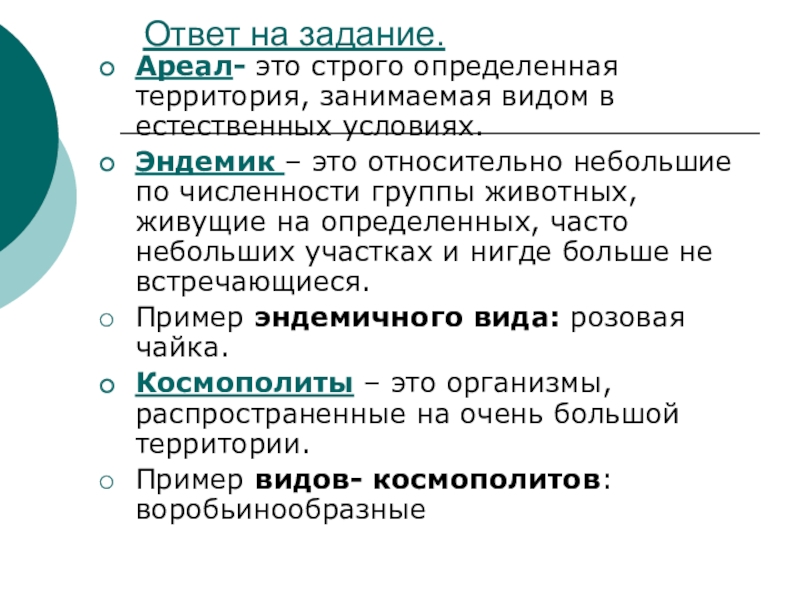 Ответ на задание.

Ареал- это строго определенная территория, занимаемая видом в естественных условиях.

Эндемик – это относительно небольшие по численности группы животных, живущие на определенных, часто небольших участках и нигде больше не встречающиеся.

Пример эндемичного вида: розовая чайка.

Космополиты – это организмы, распространенные на очень большой территории.

Пример видов- космополитов: воробьинообразные